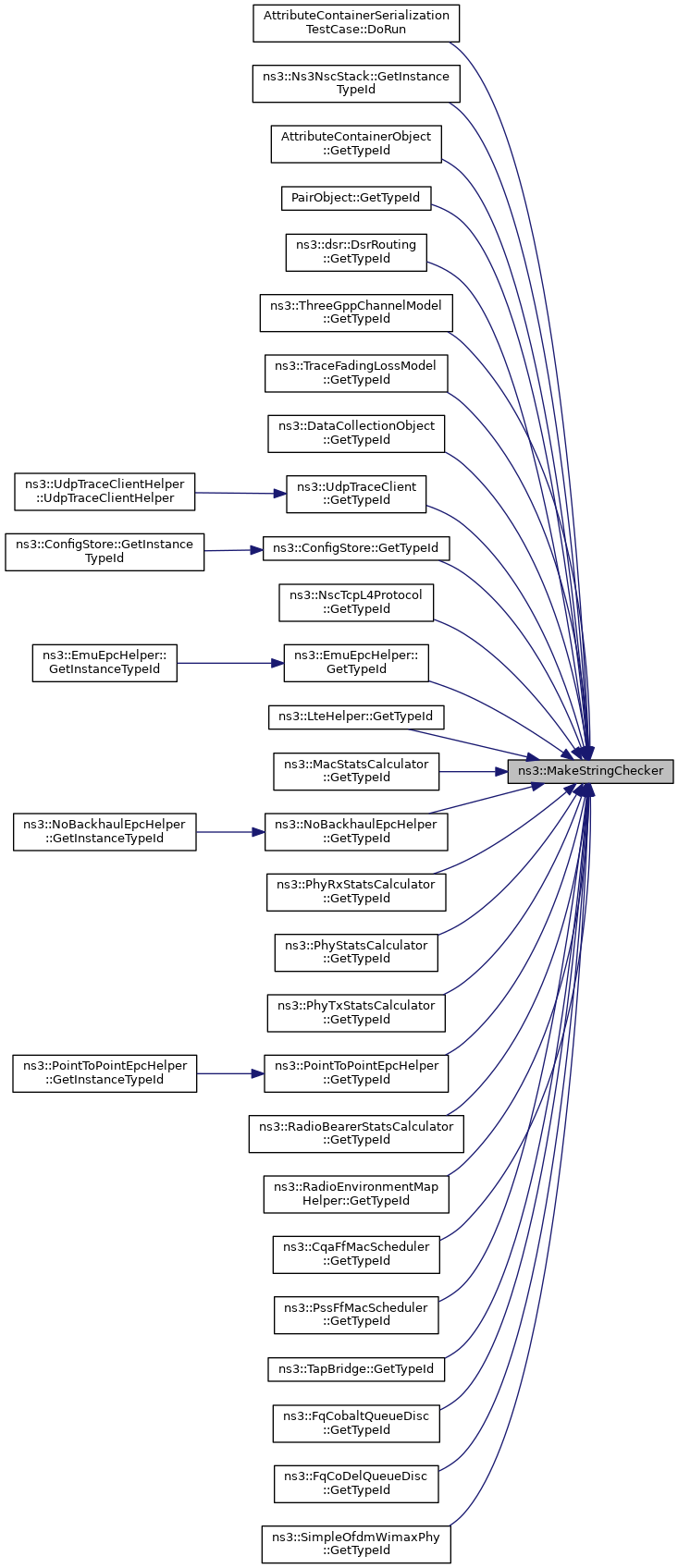 AttributeContainerSerialization TestCase::DoRun

ns3::Ns3NscStack::GetInstance TypeId

AttributeContainerObject ::GetTypeId

PairObject::GetTypeId

ns3::dsr::DsrRouting ::GetTypeId

ns3::ThreeGppChannelModel ::GetTypeId

ns3::TraceFadingLossModel ::GetTypeId

ns3::DataCollectionObject ::GetTypeId

ns3::UdpTraceClientHelper ::UdpTraceClientHelper

ns3::UdpTraceClient ::GetTypeId

ns3::ConfigStore::GetInstance TypeId

ns3::ConfigStore::GetTypeId

ns3::NscTcpL4Protocol ::GetTypeId

ns3::EmuEpcHelper:: GetInstanceTypeId

ns3::EmuEpcHelper:: GetTypeId

ns3::LteHelper::GetTypeId

ns3::MacStatsCalculator ::GetTypeId

ns3::MakeStringChecker

ns3::NoBackhaulEpcHelper ::GetInstanceTypeId

ns3::NoBackhaulEpcHelper ::GetTypeId

ns3::PhyRxStatsCalculator ::GetTypeId

ns3::PhyStatsCalculator ::GetTypeId

ns3::PhyTxStatsCalculator ::GetTypeId

ns3::PointToPointEpcHelper ::GetInstanceTypeId

ns3::PointToPointEpcHelper ::GetTypeId

ns3::RadioBearerStatsCalculator ::GetTypeId

ns3::RadioEnvironmentMap Helper::GetTypeId

ns3::CqaFfMacScheduler ::GetTypeId

ns3::PssFfMacScheduler ::GetTypeId

ns3::TapBridge::GetTypeId

ns3::FqCobaltQueueDisc ::GetTypeId

ns3::FqCoDelQueueDisc ::GetTypeId

ns3::SimpleOfdmWimaxPhy ::GetTypeId